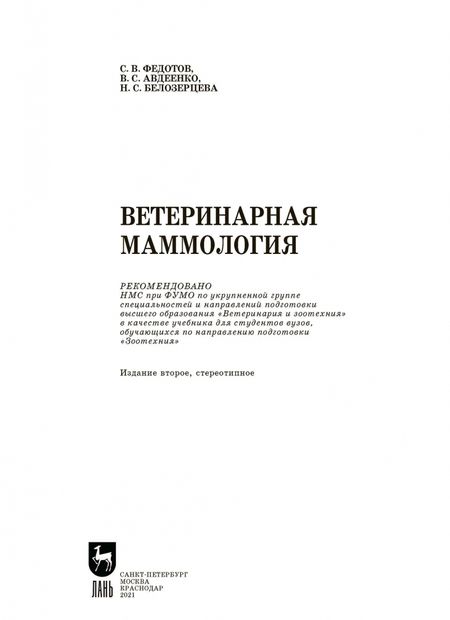 С. В. ФЕДОТОВ,
В. С. АВДЕЕНКО,
Н. С. БЕЛОЗЕРЦЕВА

ВЕТЕРИНАРНАЯ МАММОЛОГИЯ

РЕКОМЕНДОВАНО
НМС при ФУМО по укрупненной группе специальностей и направлений подготовки высшего образования «Ветеринария и зоотехния» в качестве учебника для студентов вузов, обучающихся по направлению подготовки «Зоотехния»

Издание второе, стереотипное

ЛАНЬ

САНКТ-ПЕТЕРБУРГ
МОСКВА
КРАСНОДАР
2021